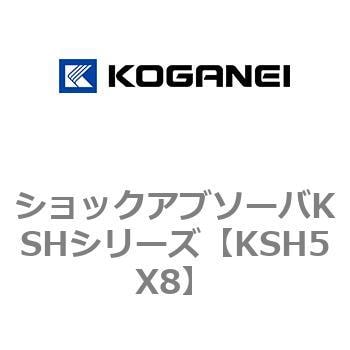 KOGANEI

ショックアブソーバKSHシリーズ【KSH5X8】